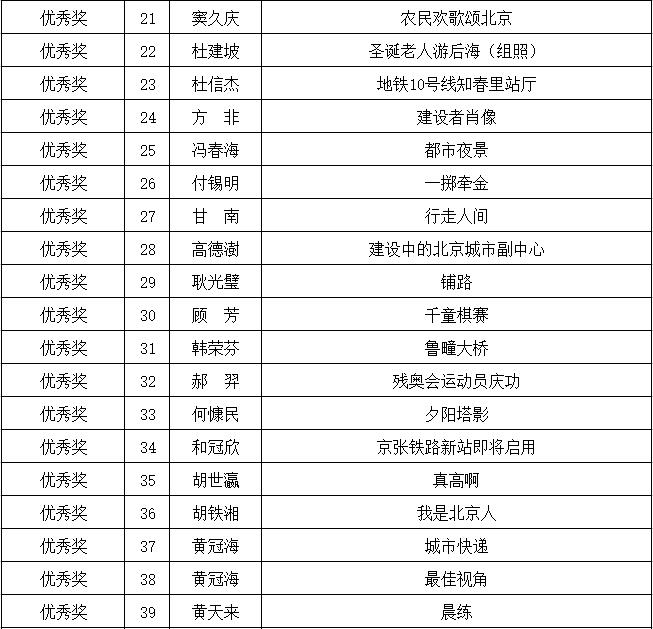 | 优秀奖 | 21 | 窦久庆 | 农民欢歌颂北京 |
|---|---|---|---|
| 优秀奖 | 22 | 杜建坡 | 圣诞老人游后海（组照） |
| 优秀奖 | 23 | 杜信杰 | 地铁10号线知春里站厅 |
| 优秀奖 | 24 | 方 非 | 建设者肖像 |
| 优秀奖 | 25 | 冯春海 | 都市夜景 |
| 优秀奖 | 26 | 付锡明 | 一掷牵金 |
| 优秀奖 | 27 | 甘 南 | 行走人间 |
| 优秀奖 | 28 | 高德澍 | 建设中的北京城市副中心 |
| 优秀奖 | 29 | 耿光璧 | 铺路 |
| 优秀奖 | 30 | 顾 芳 | 千童棋赛 |
| 优秀奖 | 31 | 韩荣芬 | 鲁疃大桥 |
| 优秀奖 | 32 | 郝 羿 | 残奥会运动员庆功 |
| 优秀奖 | 33 | 何慷民 | 夕阳塔影 |
| 优秀奖 | 34 | 和冠欣 | 京张铁路新站即将启用 |
| 优秀奖 | 35 | 胡世瀛 | 真高啊 |
| 优秀奖 | 36 | 胡铁湘 | 我是北京人 |
| 优秀奖 | 37 | 黄冠海 | 城市快递 |
| 优秀奖 | 38 | 黄冠海 | 最佳视角 |
| 优秀奖 | 39 | 黄天来 | 晨练 |